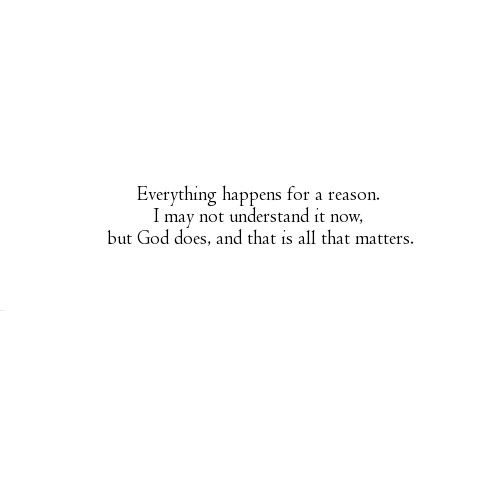 Everything happens for a reason.
I may not understand it now,
but God does, and that is all that matters.